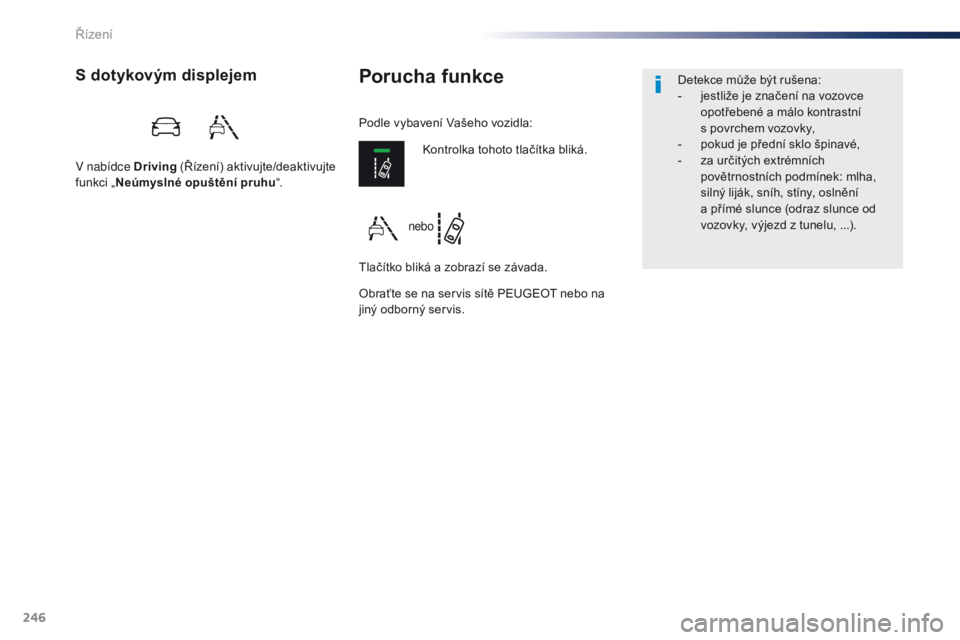 Řízení

S dotykovým displejem

V nabídce Driving (Řízení) aktivujte/deaktivujte funkci „Neúmyslné opuštění pruhu“.

Porucha funkce

Podle vybavení Vašeho vozidla:

Kontrolka tohoto tlačítka bliká.

nebo

Tlačítko bliká a zobrazí se závada.

Obraťte se na servis sítě PEUGEOT nebo na jiný odborný servis.

Detekce může být rušena:
- jestliže je značení na vozovce opotřebené a málo kontrastní s povrchem vozovky,
- pokud je přední sklo špinavé,
- za určitých extrémních povětrnostních podmínek: mlha, silný liják, sníh, stíny, oslnění a přímé slunce (odraz slunce od vozovky, výjezd z tunelu, ...).

246

carmanualsonline.info